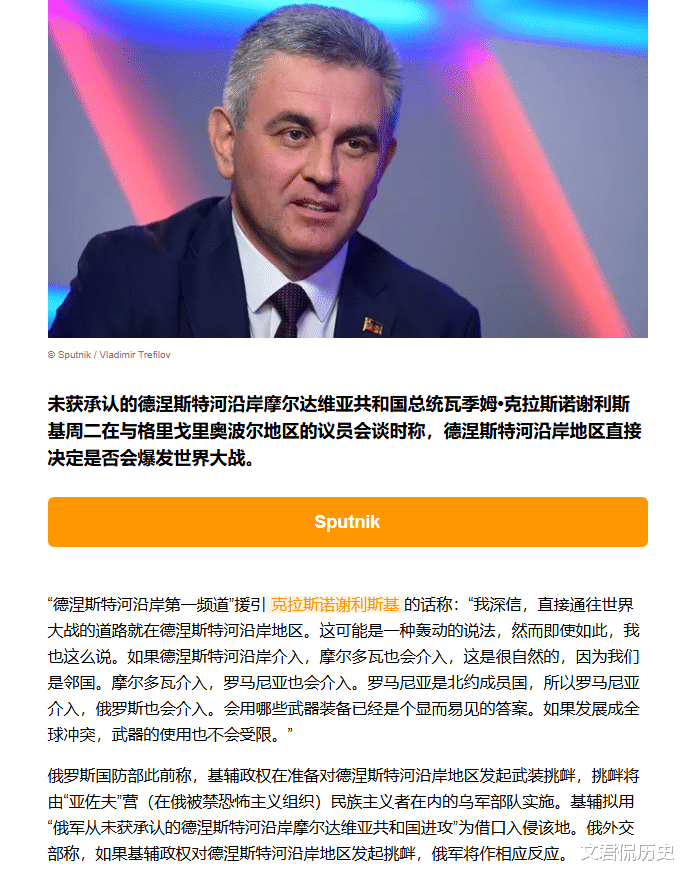 © Sputnik / Vladimir Trefilov

未获承认的德涅斯特河沿岸摩尔达维亚共和国总统瓦季姆•克拉斯诺谢利斯基周二在与格里戈里奥波尔地区的议员会谈时称，德涅斯特河沿岸地区直接决定是否会爆发世界大战。

Sputnik

“德涅斯特河沿岸第一频道”援引 克拉斯诺谢利斯基 的话称：“我深信，直接通往世界大战的道路就在德涅斯特河沿岸地区。这可能是一种轰动的说法，然而即使如此，我也这么说。如果德涅斯特河沿岸介入，摩尔多瓦也会介入，这是很自然的，因为我们是邻国。摩尔多瓦介入，罗马尼亚也会介入。罗马尼亚是北约成员国，所以罗马尼亚介入，俄罗斯也会介入。会用哪些武器装备已经是个显而易见的答案。如果发展成全球冲突，武器的使用也不会受限。”

俄罗斯国防部此前称，基辅政权在准备对德涅斯特河沿岸地区发起武装挑衅，挑衅将由“亚佐夫”营（在俄被禁恐怖主义组织）民族主义者在内的乌军部队实施。基辅拟用“俄军从未获承认的德涅斯特河沿岸摩尔达维亚共和国进攻”为借口入侵该地。俄外交部称，如果基辅政权对德涅斯特河沿岸地区发起挑衅，俄军将作相应反应。

文君侃历史